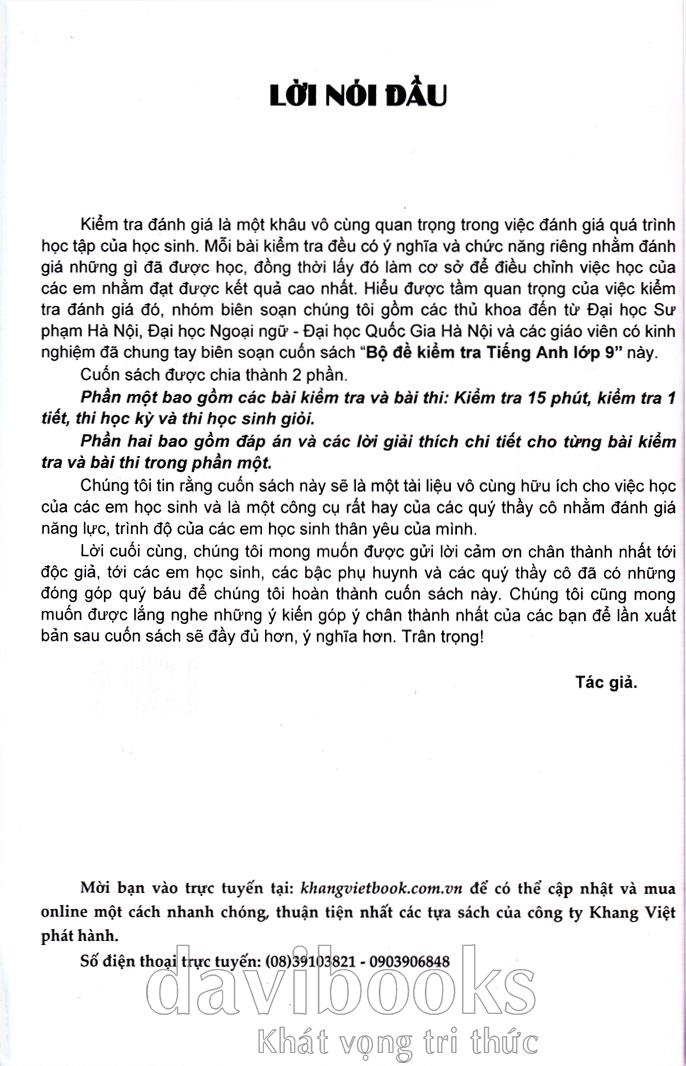 LỜI NÓI ĐẦU

Kiểm tra đánh giá là một khâu vô cùng quan trọng trong việc đánh giá quá trình học tập của học sinh. Mỗi bài kiểm tra đều có ý nghĩa và chức năng riêng nhằm đánh giá những gì đã được học, đồng thời lấy đó làm cơ sở để điều chỉnh việc học của các em nhằm đạt được kết quả cao nhất. Hiểu được tầm quan trọng của việc kiểm tra đánh giá đó, nhóm biên soạn chúng tôi gồm các thủ khoa đến từ Đại học Sư phạm Hà Nội, Đại học Ngoại ngữ - Đại học Quốc Gia Hà Nội và các giáo viên có kinh nghiệm đã chung tay biên soạn cuốn sách "Bộ đề kiểm tra Tiếng Anh lớp 9" này.

Cuốn sách được chia thành 2 phần.

Phần một bao gồm các bài kiểm tra và bài thi: Kiểm tra 15 phút, kiểm tra 1 tiết, thi học kỳ và thi học sinh giỏi.

Phần hai bao gồm đáp án và các lời giải thích chi tiết cho từng bài kiểm tra và bài thi trong phần một.

Chúng tôi tin rằng cuốn sách này sẽ là một tài liệu vô cùng hữu ích cho việc học của các em học sinh và là một công cụ rất hay của các quý thầy cô nhằm đánh giá năng lực, trình độ của các em học sinh thân yêu của mình.

Lời cuối cùng, chúng tôi mong muốn được gửi lời cảm ơn chân thành nhất tới độc giả, tới các em học sinh, các bậc phụ huynh và các quý thầy cô đã có những đóng góp quý báu để chúng tôi hoàn thành cuốn sách này. Chúng tôi cũng mong muốn được lắng nghe những ý kiến góp ý chân thành nhất của các bạn để lần xuất bản sau cuốn sách sẽ đầy đủ hơn, ý nghĩa hơn. Trân trọng!

Tác giả.

Mời bạn vào trực tuyến tại: khangvietbook.com.vn để có thể cập nhật và mua online một cách nhanh chóng, thuận tiện nhất các tựa sách của công ty Khang Việt phát hành.

Số điện thoại trực tuyến: (08)39103821 - 0903906848

davibooks
Khát vọng tri thức